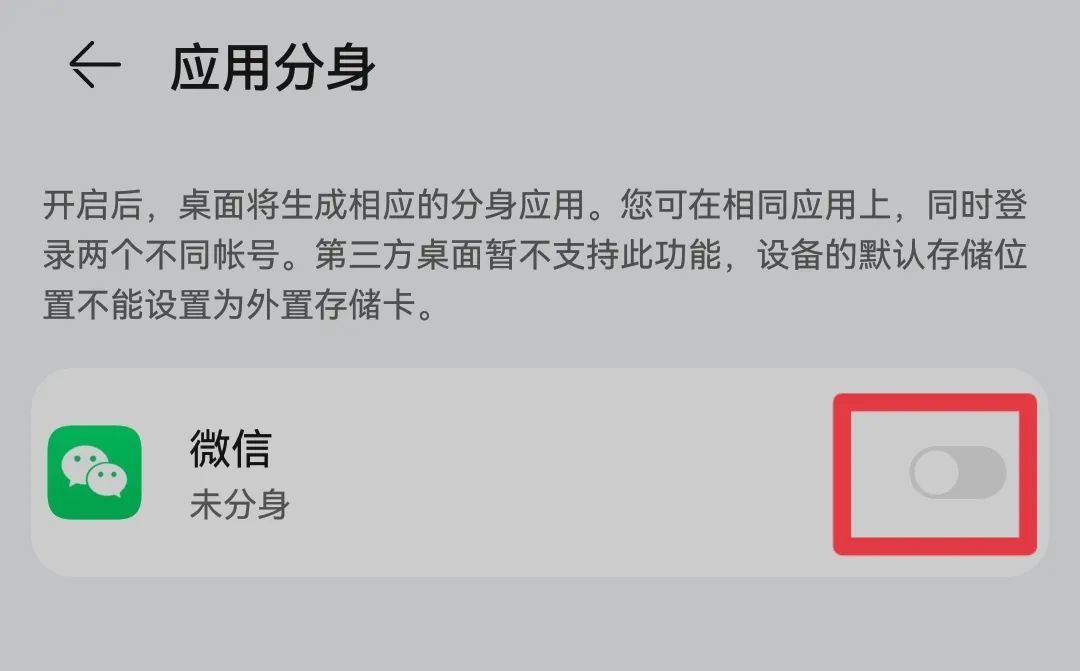 应用分身

开启后，桌面将生成相应的分身应用。您可在相同应用上，同时登录两个不同帐号。第三方桌面暂不支持此功能，设备的默认存储位置不能设置为外置存储卡。

微信
未分身